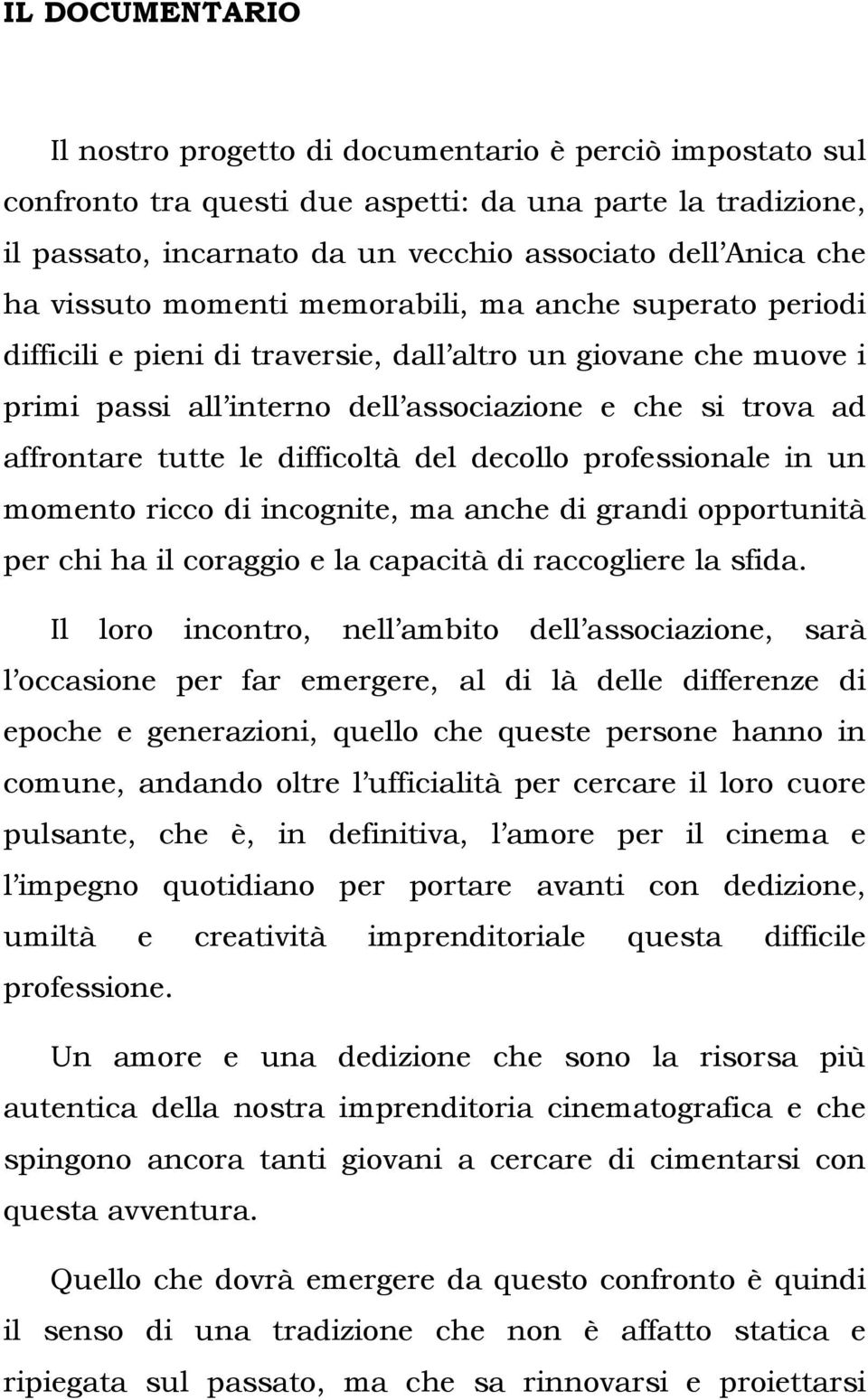 IL DOCUMENTARIO

Il nostro progetto di documentario è perciò impostato sul confronto tra questi due aspetti: da una parte la tradizione, il passato, incarnato da un vecchio associato dell Anica che ha vissuto momenti memorabili, ma anche superato periodi difficili e pieni di traversie, dall altro un giovane che muove i primi passi all interno dell associazione e che si trova ad affrontare tutte le difficoltà del decollo professionale in un momento ricco di incognite, ma anche di grandi opportunità per chi ha il coraggio e la capacità di raccogliere la sfida.

Il loro incontro, nell ambito dell associazione, sarà l occasione per far emergere, al di là delle differenze di epoche e generazioni, quello che queste persone hanno in comune, andando oltre l ufficialità per cercare il loro cuore pulsante, che è, in definitiva, l amore per il cinema e l impegno quotidiano per portare avanti con dedizione, umiltà e creatività imprenditoriale questa difficile professione.

Un amore e una dedizione che sono la risorsa più autentica della nostra imprenditoria cinematografica e che spingono ancora tanti giovani a cercare di cimentarsi con questa avventura.

Quello che dovrà emergere da questo confronto è quindi il senso di una tradizione che non è affatto statica e ripiegata sul passato, ma che sa rinnovarsi e proiettarsi